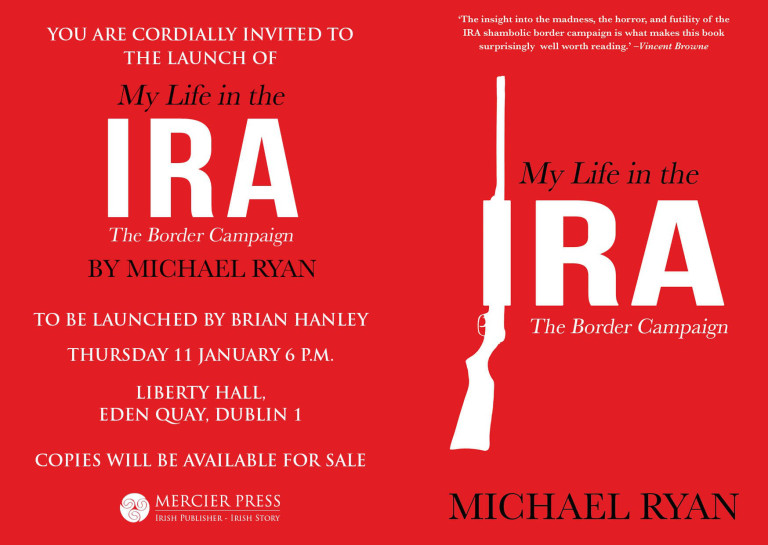 YOU ARE CORDIALLY INVITED TO THE LAUNCH OF

My Life in the

IRA

The Border Campaign

BY MICHAEL RYAN

TO BE LAUNCHED BY BRIAN HANLEY

THURSDAY 11 JANUARY 6 P.M.

LIBERTY HALL,
EDEN QUAY, DUBLIN 1

COPIES WILL BE AVAILABLE FOR SALE

MERCIER PRESS
IRISH PUBLISHER - IRISH STORY

'The insight into the madness, the horror, and futility of the IRA shambolic border campaign is what makes this book surprisingly well worth reading.' –Vincent Browne

My Life in the

IRA

The Border Campaign

MICHAEL RYAN